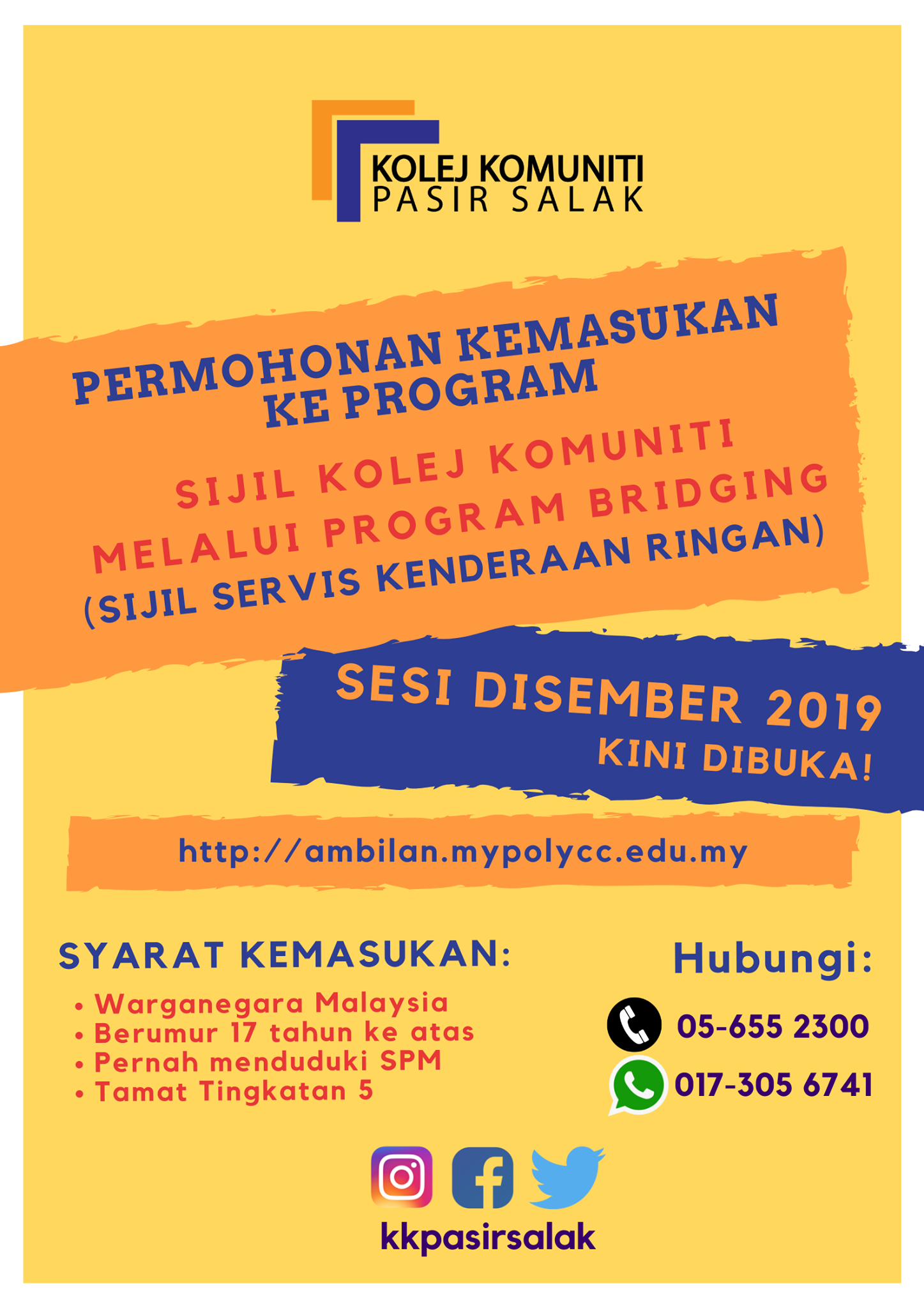 KOLEJ KOMUNITI
PASIR SALAK

PERMOHONAN KEMASUKAN KE PROGRAM

SIJIL KOLEJ KOMUNITI MELALUI PROGRAM BRIDGING (SIJIL SERVIS KENDERAAN RINGAN)

SESI DISEMBER 2019
KINI DIBUKA!

http://ambilan.mypolycc.edu.my

SYARAT KEMASUKAN:
• Warganegara Malaysia
• Berumur 17 tahun ke atas
• Pernah menduduki SPM
• Tamat Tingkatan 5

Hubungi:
05-655 2300
017-305 6741

kkpasirsalak